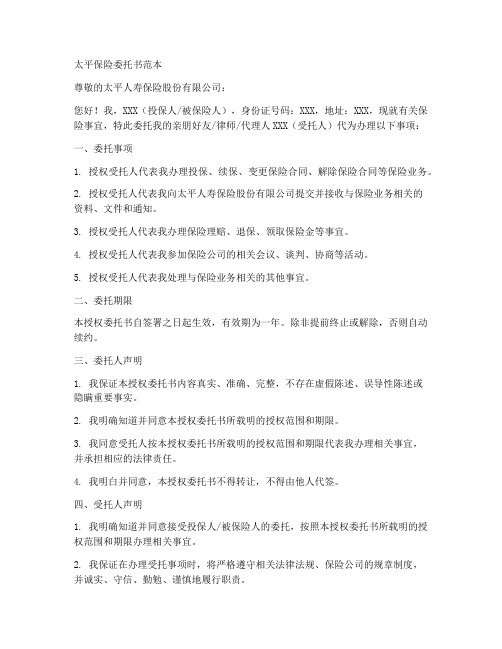 太平保险委托书范本

尊敬的太平人寿保险股份有限公司：

您好！我，XXX（投保人/被保险人），身份证号码：XXX，地址：XXX，现就有关保险事宜，特此委托我的亲朋好友/律师/代理人XXX（受托人）代为办理以下事项：

一、委托事项

1. 授权受托人代表我办理投保、续保、变更保险合同、解除保险合同等保险业务。

2. 授权受托人代表我向太平人寿保险股份有限公司提交并接收与保险业务相关的资料、文件和通知。

3. 授权受托人代表我办理保险理赔、退保、领取保险金等事宜。

4. 授权受托人代表我参加保险公司的相关会议、谈判、协商等活动。

5. 授权受托人代表我处理与保险业务相关的其他事宜。

二、委托期限

本授权委托书自签署之日起生效，有效期为一年。除非提前终止或解除，否则自动续约。

三、委托人声明

1. 我保证本授权委托书内容真实、准确、完整，不存在虚假陈述、误导性陈述或隐瞒重要事实。

2. 我明确知道并同意本授权委托书所载明的授权范围和期限。

3. 我同意受托人按本授权委托书所载明的授权范围和期限代表我办理相关事宜，并承担相应的法律责任。

4. 我明白并同意，本授权委托书不得转让，不得由他人代签。

四、受托人声明

1. 我明确知道并同意接受投保人/被保险人的委托，按照本授权委托书所载明的授权范围和期限办理相关事宜。

2. 我保证在办理受托事项时，将严格遵守相关法律法规、保险公司的规章制度，并诚实、守信、勤勉、谨慎地履行职责。